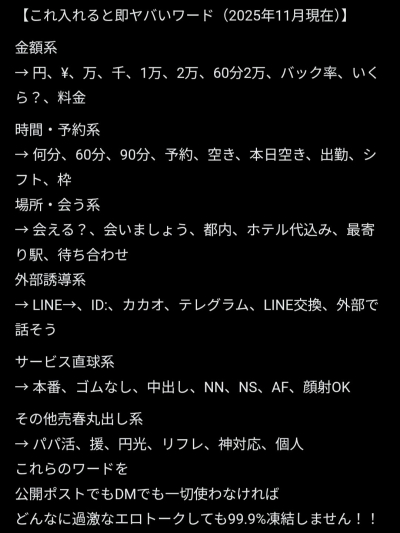 【これ入れると即ヤバいワード（2025年11月現在)】

金額系
→ 円、¥、万、千、1万、2万、60分2万、バック率、いくら？、料金

時間・予約系
→ 何分、60分、90分、予約、空き、本日空き、出勤、シフト、枠
場所・会う系
→ 会える？、会いましょう、都内、ホテル代込み、最寄り駅、待ち合わせ
外部誘導系
→ LINE→、ID:、カカオ、テレグラム、LINE交換、外部で話そう

サービス直球系
→ 本番、ゴムなし、中出し、NN、NS、AF、顔射OK

その他売春丸出し系
→ パパ活、援、円光、リフレ、神対応、個人
これらのワードを
公開ポストでもDMでも一切使わなければ
どんなに過激なエロトークしても99.9%凍結しません！！